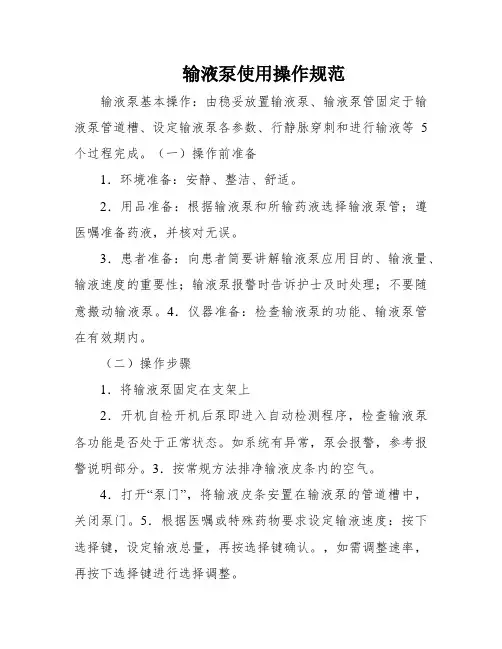 输液泵使用操作规范

输液泵基本操作：由稳妥放置输液泵、输液泵管固定于输液泵管道槽、设定输液泵各参数、行静脉穿刺和进行输液等 5 个过程完成。（一）操作前准备

1．环境准备：安静、整洁、舒适。

2．用品准备：根据输液泵和所输药液选择输液泵管；遵医嘱准备药液，并核对无误。

3．患者准备：向患者简要讲解输液泵应用目的、输液量、输液速度的重要性；输液泵报警时告诉护士及时处理；不要随意搬动输液泵。4．仪器准备：检查输液泵的功能、输液泵管在有效期内。

（二）操作步骤

1．将输液泵固定在支架上

2．开机自检开机后泵即进入自动检测程序，检查输液泵各功能是否处于正常状态。如系统有异常，泵会报警，参考报警说明部分。3．按常规方法排净输液皮条内的空气。

4．打开“泵门”，将输液皮条安置在输液泵的管道槽中，关闭泵门。5．根据医嘱或特殊药物要求设定输液速度：按下选择键，设定输液总量，再按选择键确认。，如需调整速率，再按下选择键进行选择调整。